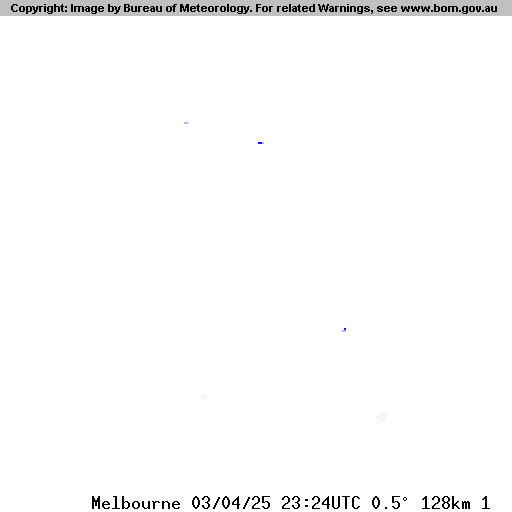 Copyright: Image by Bureau of Meteorology. For related Warnings, see www.bom.gov.au

Melbourne 03/04/25 23:24UTC 0.5° 128km 1